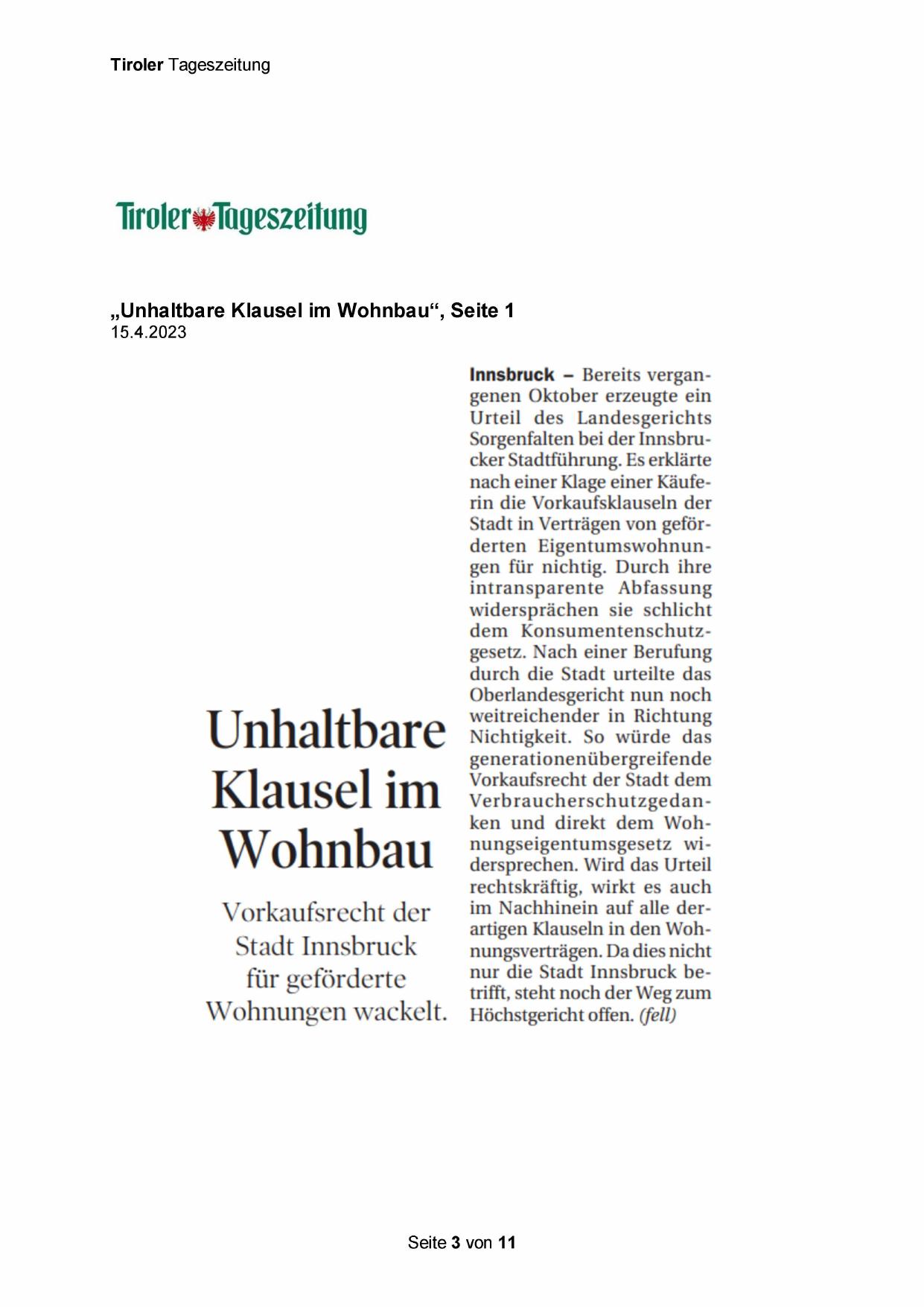 Tiroler Tageszeitung

Tiroler Tageszeitung

„Unhaltbare Klausel im Wohnbau“, Seite 1
15.4.2023

Unhaltbare Klausel im Wohnbau

Vorkaufsrecht der Stadt Innsbruck für geförderte Wohnungen wackelt.

Innsbruck – Bereits vergangenen Oktober erzeugte ein Urteil des Landesgerichts Sorgenfalten bei der Innsbrucker Stadtführung. Es erklärte nach einer Klage einer Käuferin die Vorkaufsklauseln der Stadt in Verträgen von geförderten Eigentumswohnungen für nichtig. Durch ihre intransparente Abfassung widersprächen sie schlicht dem Konsumentenschutzgesetz. Nach einer Berufung durch die Stadt urteilte das Oberlandesgericht nun noch weitreichender in Richtung Nichtigkeit. So würde das generationenübergreifende Vorkaufsrecht der Stadt dem Verbraucherschutzgedanken und direkt dem Wohnungseigentumsgesetz widersprechen. Wird das Urteil rechtskräftig, wirkt es auch im Nachhinein auf alle derartigen Klauseln in den Wohnungsverträgen. Da dies nicht nur die Stadt Innsbruck betrifft, steht noch der Weg zum Höchstgericht offen. (fell)

Seite 3 von 11